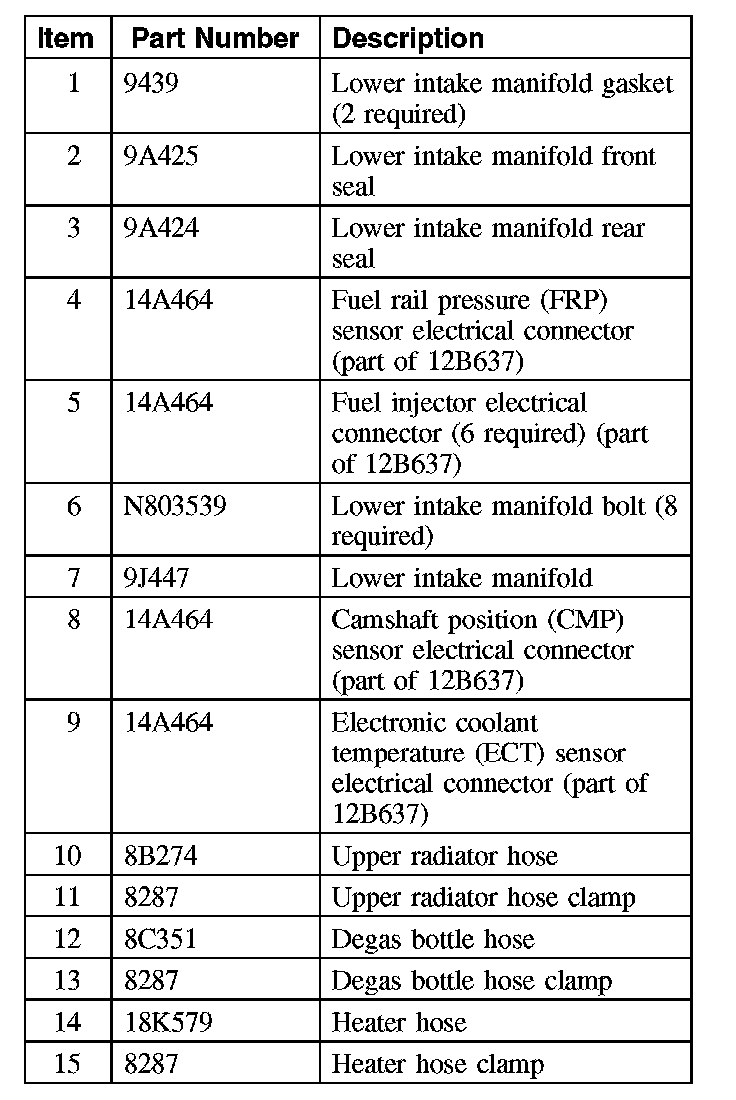 | Item | Part Number | Description |
|---|---|---|
| 1 | 9439 | Lower intake manifold gasket (2 required) |
| 2 | 9A425 | Lower intake manifold front seal |
| 3 | 9A424 | Lower intake manifold rear seal |
| 4 | 14A464 | Fuel rail pressure (FRP) sensor electrical connector (part of 12B637) |
| 5 | 14A464 | Fuel injector electrical connector (6 required) (part of 12B637) |
| 6 | N803539 | Lower intake manifold bolt (8 required) |
| 7 | 9J447 | Lower intake manifold |
| 8 | 14A464 | Camshaft position (CMP) sensor electrical connector (part of 12B637) |
| 9 | 14A464 | Electronic coolant temperature (ECT) sensor electrical connector (part of 12B637) |
| 10 | 8B274 | Upper radiator hose |
| 11 | 8287 | Upper radiator hose clamp |
| 12 | 8C351 | Degas bottle hose |
| 13 | 8287 | Degas bottle hose clamp |
| 14 | 18K579 | Heater hose |
| 15 | 8287 | Heater hose clamp |